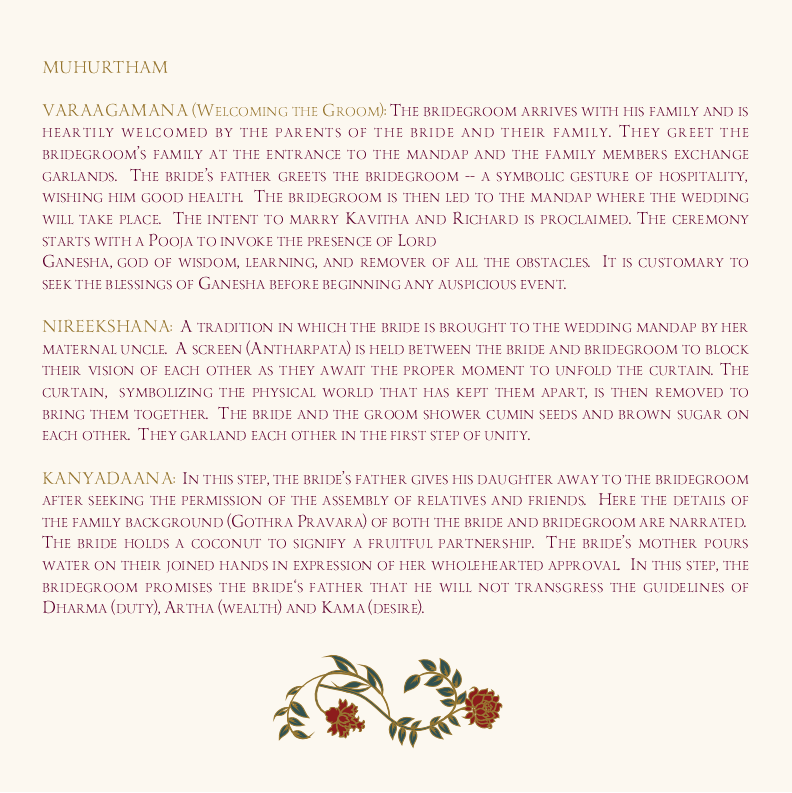 MUHURTHAM

VARAAGAMANA (Welcoming the Groom): The bridegroom arrives with his family and is heartily welcomed by the parents of the bride and their family. They greet the bridegroom's family at the entrance to the mandap and the family members exchange garlands. The bride's father greets the bridegroom -- a symbolic gesture of hospitality, wishing him good health. The bridegroom is then led to the mandap where the wedding will take place. The intent to marry Kavitha and Richard is proclaimed. The ceremony starts with a Pooja to invoke the presence of Lord
Ganesha, god of wisdom, learning, and remover of all the obstacles. It is customary to seek the blessings of Ganesha before beginning any auspicious event.

NIREEKSHANA: A tradition in which the bride is brought to the wedding mandap by her maternal uncle. A screen (Antharpata) is held between the bride and bridegroom to block their vision of each other as they await the proper moment to unfold the curtain. The curtain, symbolizing the physical world that has kept them apart, is then removed to bring them together. The bride and the groom shower cumin seeds and brown sugar on each other. They garland each other in the first step of unity.

KANYADAANA: In this step, the bride's father gives his daughter away to the bridegroom after seeking the permission of the assembly of relatives and friends. Here the details of the family background (Gothra Pravara) of both the bride and bridegroom are narrated. The bride holds a coconut to signify a fruitful partnership. The bride's mother pours water on their joined hands in expression of her wholehearted approval. In this step, the bridegroom promises the bride's father that he will not transgress the guidelines of Dharma (duty), Artha (wealth) and Kama (desire).